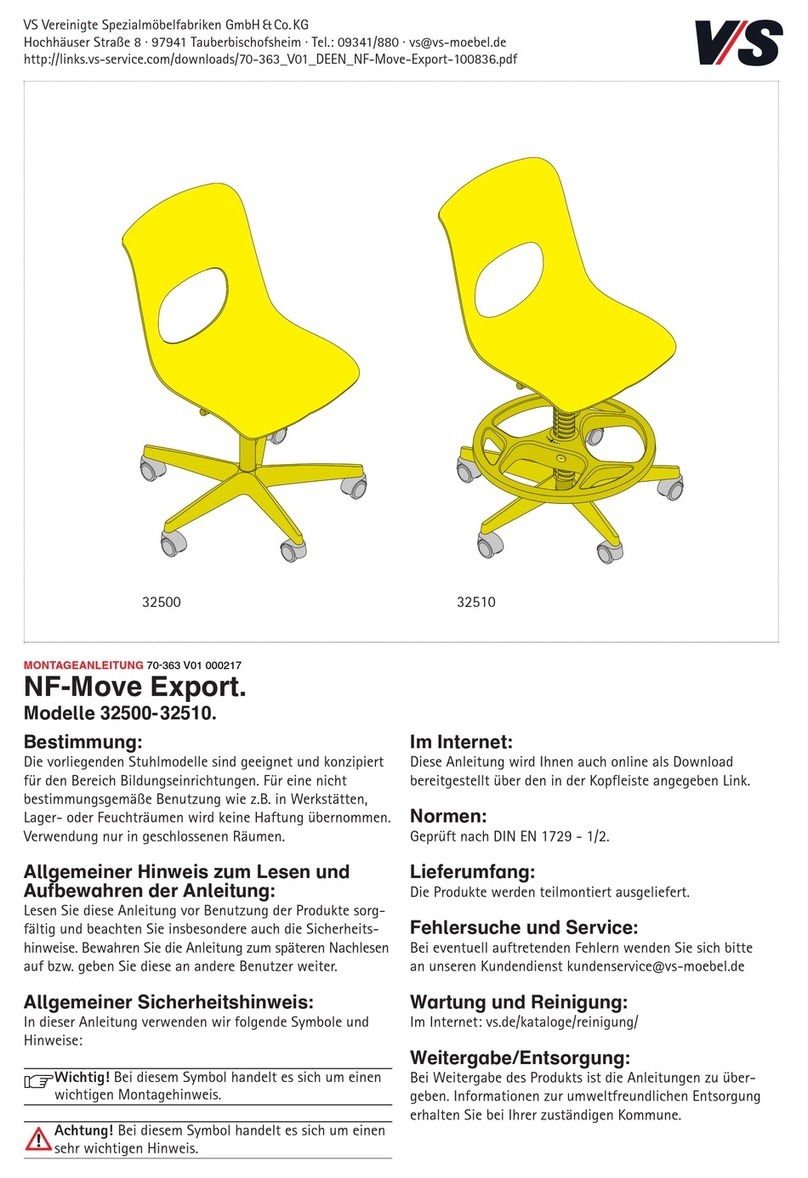 VS Vereinigte Spezialmöbelfabriken GmbH & Co. KG
Hochhäuser Straße 8 · 97941 Tauberbischofsheim · Tel.: 09341/880 · vs@vs-moebel.de
http://links.vs-service.com/downloads/70-363_V01_DEEN_NF-Move-Export-100836.pdf

VS

32500

32510

MONTAGEANLEITUNG 70-363 V01 000217
NF-Move Export.
Modelle 32500-32510.

Bestimmung:
Die vorliegenden Stuhlmodelle sind geeignet und konzipiert für den Bereich Bildungseinrichtungen. Für eine nicht bestimmungsgemäße Benutzung wie z.B. in Werkstätten, Lager- oder Feuchträumen wird keine Haftung übernommen. Verwendung nur in geschlossenen Räumen.

Allgemeiner Hinweis zum Lesen und Aufbewahren der Anleitung:
Lesen Sie diese Anleitung vor Benutzung der Produkte sorgfältig und beachten Sie insbesondere auch die Sicherheitshinweise. Bewahren Sie die Anleitung zum späteren Nachlesen auf bzw. geben Sie diese an andere Benutzer weiter.

Allgemeiner Sicherheitshinweis:
In dieser Anleitung verwenden wir folgende Symbole und Hinweise:

Wichtig! Bei diesem Symbol handelt es sich um einen wichtigen Montagehinweis.

Achtung! Bei diesem Symbol handelt es sich um einen sehr wichtigen Hinweis.

Im Internet:
Diese Anleitung wird Ihnen auch online als Download bereitgestellt über den in der Kopfleiste angegeben Link.

Normen:
Geprüft nach DIN EN 1729 - 1/2.

Lieferumfang:
Die Produkte werden teilmontiert ausgeliefert.

Fehlersuche und Service:
Bei eventuell auftretenden Fehlern wenden Sie sich bitte an unseren Kundendienst kundenservice@vs-moebel.de

Wartung und Reinigung:
Im Internet: vs.de/kataloge/reinigung/

Weitergabe/Entsorgung:
Bei Weitergabe des Produkts ist die Anleitungen zu übergeben. Informationen zur umweltfreundlichen Entsorgung erhalten Sie bei Ihrer zuständigen Kommune.